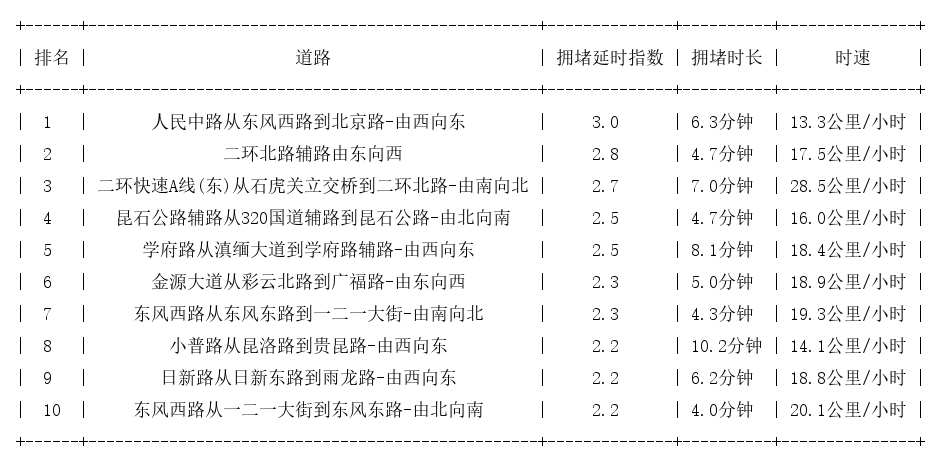 | 排名 | 道路 | 拥堵延时指数 | 拥堵时长 | 时速 |
|---|---|---|---|---|
| 1 | 人民中路从东风西路到北京路-由西向东 | 3.0 | 6.3分钟 | 13.3公里/小时 |
| 2 | 二环北路辅路由东向西 | 2.8 | 4.7分钟 | 17.5公里/小时 |
| 3 | 二环快速A线(东)从石虎关立交桥到二环北路-由南向北 | 2.7 | 7.0分钟 | 28.5公里/小时 |
| 4 | 昆石公路辅路从320国道辅路到昆石公路-由北向南 | 2.5 | 4.7分钟 | 16.0公里/小时 |
| 5 | 学府路从滇缅大道到学府路辅路-由西向东 | 2.5 | 8.1分钟 | 18.4公里/小时 |
| 6 | 金源大道从彩云北路到广福路-由东向西 | 2.3 | 5.0分钟 | 18.9公里/小时 |
| 7 | 东风西路从东风东路到一二一大街-由南向北 | 2.3 | 4.3分钟 | 19.3公里/小时 |
| 8 | 小普路从昆洛路到贵昆路-由西向东 | 2.2 | 10.2分钟 | 14.1公里/小时 |
| 9 | 日新路从日新东路到雨龙路-由西向东 | 2.2 | 6.2分钟 | 18.8公里/小时 |
| 10 | 东风西路从一二一大街到东风东路-由北向南 | 2.2 | 4.0分钟 | 20.1公里/小时 |